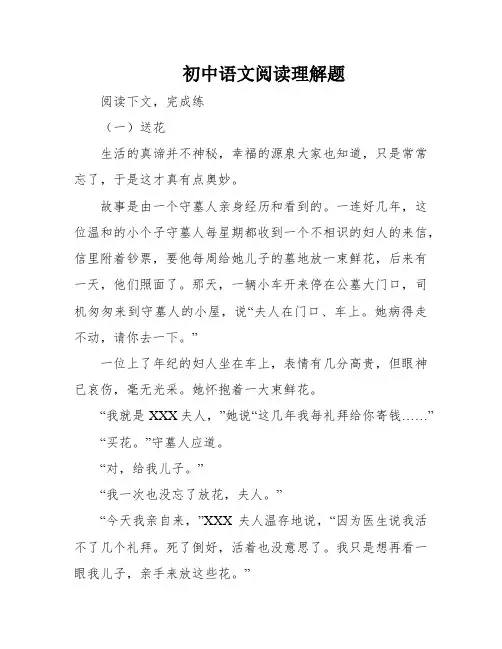 初中语文阅读理解题

阅读下文，完成练

（一）送花

生活的真谛并不神秘，幸福的源泉大家也知道，只是常常忘了，于是这才真有点奥妙。

故事是由一个守墓人亲身经历和看到的。一连好几年，这位温和的小个子守墓人每星期都收到一个不相识的妇人的来信，信里附着钞票，要他每周给她儿子的墓地放一束鲜花，后来有一天，他们照面了。那天，一辆小车开来停在公墓大门口，司机匆匆来到守墓人的小屋，说“夫人在门口、车上。她病得走不动，请你去一下。”

一位上了年纪的妇人坐在车上，表情有几分高贵，但眼神已哀伤，毫无光采。她怀抱着一大束鲜花。

“我就是 XXX 夫人，”她说“这几年我每礼拜给你寄钱……”

“买花。”守墓人应道。

“对，给我儿子。”

“我一次也没忘了放花，夫人。”

“今天我亲自来，”XXX 夫人温存地说，“因为医生说我活不了几个礼拜。死了倒好，活着也没意思了。我只是想再看一眼我儿子，亲手来放这些花。”